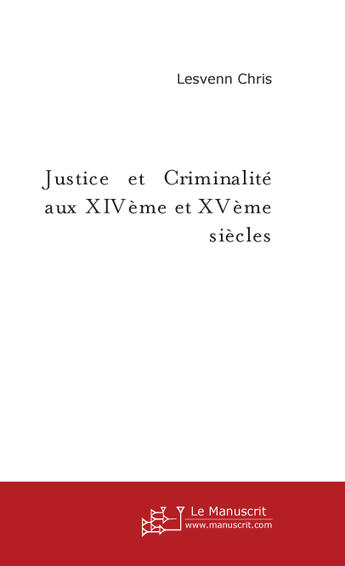 Lesvenn Chris

Justice et Criminalité aux XIVème et XVème siècles

Le Manuscrit
www.manuscrit.com